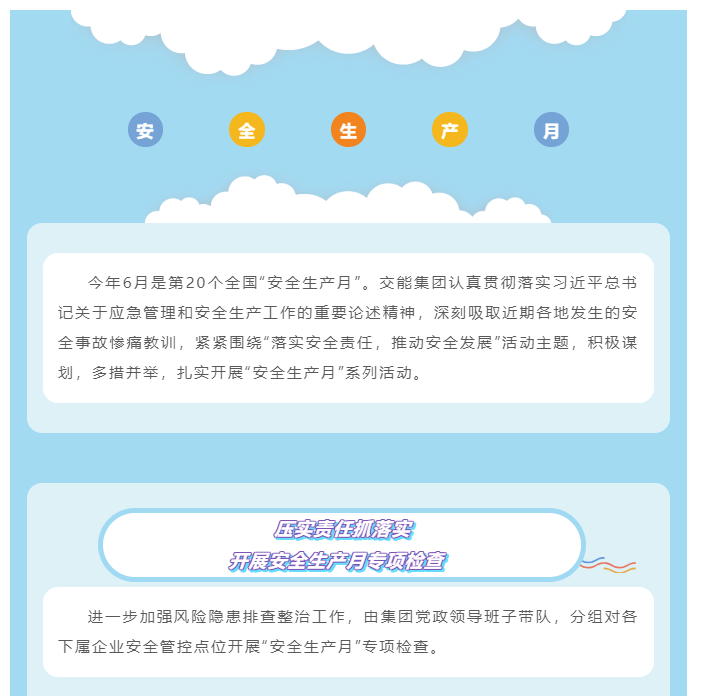 安 全 生 产 月

今年6月是第20个全国“安全生产月”。交能集团认真贯彻落实习近平总书记关于应急管理和安全生产工作的重要论述精神，深刻吸取近期各地发生的安全事故惨痛教训，紧紧围绕“落实安全责任，推动安全发展”活动主题，积极谋划，多措并举，扎实开展“安全生产月”系列活动。

压实责任抓落实
开展安全生产月专项检查

进一步加强风险隐患排查整治工作，由集团党政领导班子带队，分组对各下属企业安全管控点位开展“安全生产月”专项检查。